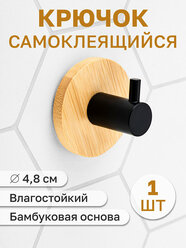 КРЮЧОК
САМОКЛЕЯЩИЙСЯ

∅ 4,8 см

Влагостойкий

Бамбуковая основа

1
ШТ